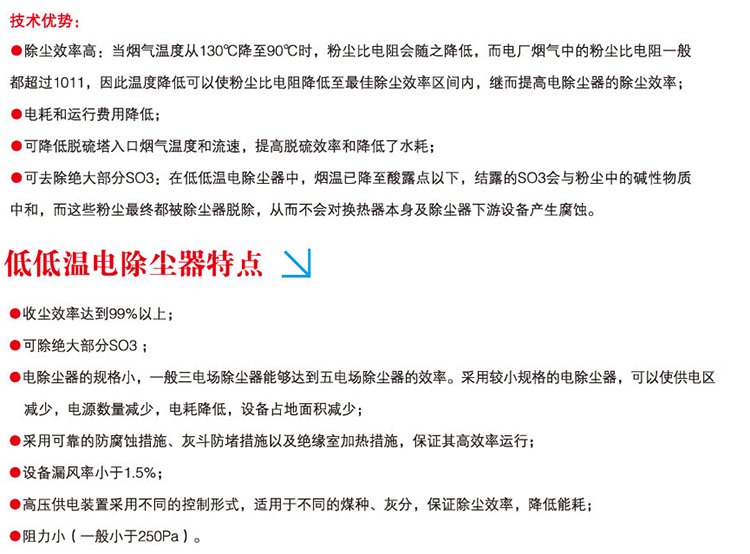 技术优势：

●除尘效率高：当烟气温度从130℃降至90℃时，粉尘比电阻会随之降低，而电厂烟气中的粉尘比电阻一般都超过1011，因此温度降低可以使粉尘比电阻降低至最佳除尘效率区间内，继而提高电除尘器的除尘效率；

●电耗和运行费用降低；

●可降低脱硫塔入口烟气温度和流速，提高脱硫效率和降低了水耗；

●可去除绝大部分SO3：在低低温电除尘器中，烟温已降至酸露点以下，结露的SO3会与粉尘中的碱性物质中和，而这些粉尘最终都被除尘器脱除，从而不会对换热器本身及除尘器下游设备产生腐蚀。

低低温电除尘器特点

●收尘效率达到99%以上；

●可除绝大部分SO3；

●电除尘器的规格小，一般三电场除尘器能够达到五电场除尘器的效率。采用较小规格的电除尘器，可以使供电区减少，电源数量减少，电耗降低，设备占地面积减少；

●采用可靠的防腐蚀措施、灰斗防堵措施以及绝缘室加热措施，保证其高效率运行；

●设备漏风率小于1.5%；

●高压供电装置采用不同的控制形式，适用于不同的煤种、灰分，保证除尘效率，降低能耗；

●阻力小（一般小于250Pa）。